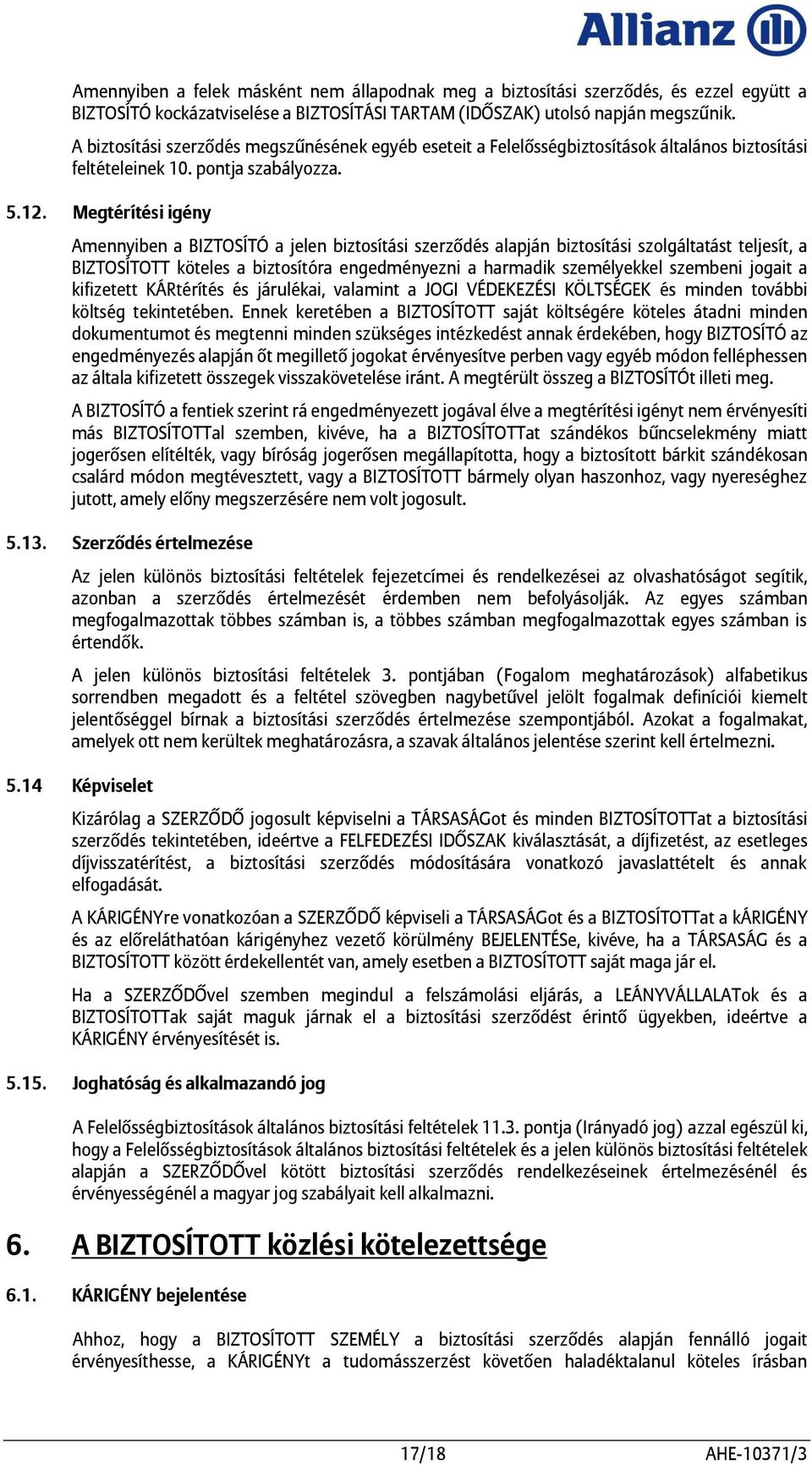 Allianz

Amennyiben a felek másként nem állapodnak meg a biztosítási szerződés, és ezzel együtt a BIZTOSÍTÓ kockázatviselése a BIZTOSÍTÁSI TARTAM (IDŐSZAK) utolsó napján megszűnik.

A biztosítási szerződés megszűnésének egyéb eseteit a Felelősségbiztosítások általános biztosítási feltételeinek 10. pontja szabályozza.

5.12. Megtérítési igény

Amennyiben a BIZTOSÍTÓ a jelen biztosítási szerződés alapján biztosítási szolgáltatást teljesít, a BIZTOSÍTOTT köteles a biztosítóra engedményezni a harmadik személyekkel szembeni jogait a kifizetett KÁRtérítés és járulékai, valamint a JOGI VÉDEKEZÉSI KÖLTSÉGEK és minden további költség tekintetében. Ennek keretében a BIZTOSÍTOTT saját költségére köteles átadni minden dokumentumot és megtenni minden szükséges intézkedést annak érdekében, hogy BIZTOSÍTÓ az engedményezés alapján őt megillető jogokat érvényesítve perben vagy egyéb módon felléphessen az általa kifizetett összegek visszakövetelése iránt. A megtérült összeg a BIZTOSÍTÓt illeti meg.

A BIZTOSÍTÓ a fentiek szerint rá engedményezett jogával élve a megtérítési igényt nem érvényesíti más BIZTOSÍTOTTal szemben, kivéve, ha a BIZTOSÍTOTTat szándékos bűncselekmény miatt jogerősen elítélték, vagy bíróság jogerősen megállapította, hogy a biztosított bárkit szándékosan csalárd módon megtévesztett, vagy a BIZTOSÍTOTT bármely olyan haszonhoz, vagy nyereséghez jutott, amely előny megszerzésére nem volt jogosult.

5.13. Szerződés értelmezése

Az jelen különös biztosítási feltételek fejezetcímei és rendelkezései az olvashatóságot segítik, azonban a szerződés értelmezését érdemben nem befolyásolják. Az egyes számban megfogalmazottak többes számban is, a többes számban megfogalmazottak egyes számban is értendők.

A jelen különös biztosítási feltételek 3. pontjában (Fogalom meghatározások) alfabetikus sorrendben megadott és a feltétel szövegben nagybetűvel jelölt fogalmak definíciói kiemelt jelentőséggel bírnak a biztosítási szerződés értelmezése szempontjából. Azokat a fogalmakat, amelyek ott nem kerültek meghatározásra, a szavak általános jelentése szerint kell értelmezni.

5.14 Képviselet

Kizárólag a SZERZŐDŐ jogosult képviselni a TÁRSASÁGot és minden BIZTOSÍTOTTat a biztosítási szerződés tekintetében, ideértve a FELFEDEZÉSI IDŐSZAK kiválasztását, a díjfizetést, az esetleges díjvisszatérítést, a biztosítási szerződés módosítására vonatkozó javaslattételt és annak elfogadását.

A KÁRIGÉNYre vonatkozóan a SZERZŐDŐ képviseli a TÁRSASÁGot és a BIZTOSÍTOTTat a kÁRIGÉNY és az előreláthatóan kárigényhez vezető körülmény BEJELENTÉSe, kivéve, ha a TÁRSASÁG és a BIZTOSÍTOTT között érdekellentét van, amely esetben a BIZTOSÍTOTT saját maga jár el.

Ha a SZERZŐDŐvel szemben megindul a felszámolási eljárás, a LEÁNYVÁLLALATok és a BIZTOSÍTOTTak saját maguk járnak el a biztosítási szerződést érintő ügyekben, ideértve a KÁRIGÉNY érvényesítését is.

5.15. Joghatóság és alkalmazandó jog

A Felelősségbiztosítások általános biztosítási feltételek 11.3. pontja (Irányadó jog) azzal egészül ki, hogy a Felelősségbiztosítások általános biztosítási feltételek és a jelen különös biztosítási feltételek alapján a SZERZŐDŐvel kötött biztosítási szerződés rendelkezéseinek értelmezésénél és érvényességénél a magyar jog szabályait kell alkalmazni.

6. A BIZTOSÍTOTT közlési kötelezettsége

6.1. KÁRIGÉNY bejelentése

Ahhoz, hogy a BIZTOSÍTOTT SZEMÉLY a biztosítási szerződés alapján fennálló jogait érvényesíthesse, a KÁRIGÉNYt a tudomásszerzést követően haladéktalanul köteles írásban

17/18

AHE-10371/3